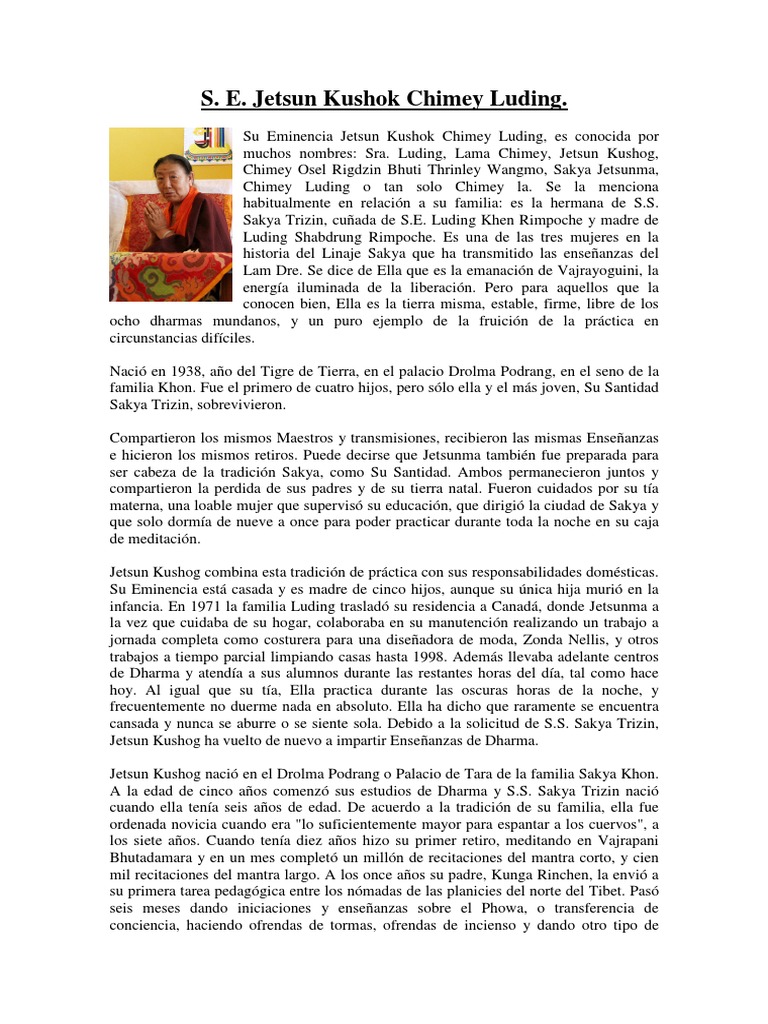 S. E. Jetsun Kushok Chimey Luding.

Su Eminencia Jetsun Kushok Chimey Luding, es conocida por muchos nombres: Sra. Luding, Lama Chimey, Jetsun Kushog, Chimey Osel Rigdzin Bhuti Thrinley Wangmo, Sakya Jetsunma, Chimey Luding o tan solo Chimey la. Se la menciona habitualmente en relación a su familia: es la hermana de S.S. Sakya Trizin, cuñada de S.E. Luding Khen Rimpoche y madre de Luding Shabdrung Rimpoche. Es una de las tres mujeres en la historia del Linaje Sakya que ha transmitido las enseñanzas del Lam Dre. Se dice de Ella que es la emanación de Vajrayoguini, la energía iluminada de la liberación. Pero para aquellos que la conocen bien, Ella es la tierra misma, estable, firme, libre de los ocho dharmas mundanos, y un puro ejemplo de la fruición de la práctica en circunstancias difíciles.

Nació en 1938, año del Tigre de Tierra, en el palacio Drolma Podrang, en el seno de la familia Khon. Fue el primero de cuatro hijos, pero sólo ella y el más joven, Su Santidad Sakya Trizin, sobrevivieron.

Compartieron los mismos Maestros y transmisiones, recibieron las mismas Enseñanzas e hicieron los mismos retiros. Puede decirse que Jetsunma también fue preparada para ser cabeza de la tradición Sakya, como Su Santidad. Ambos permanecieron juntos y compartieron la perdida de sus padres y de su tierra natal. Fueron cuidados por su tía materna, una loable mujer que supervisó su educación, que dirigió la ciudad de Sakya y que solo dormía de nueve a once para poder practicar durante toda la noche en su caja de meditación.

Jetsun Kushog combina esta tradición de práctica con sus responsabilidades domésticas. Su Eminencia está casada y es madre de cinco hijos, aunque su única hija murió en la infancia. En 1971 la familia Luding trasladó su residencia a Canadá, donde Jetsunma a la vez que cuidaba de su hogar, colaboraba en su manutención realizando un trabajo a jornada completa como costurera para una diseñadora de moda, Zonda Nellis, y otros trabajos a tiempo parcial limpiando casas hasta 1998. Además llevaba adelante centros de Dharma y atendía a sus alumnos durante las restantes horas del día, tal como hace hoy. Al igual que su tía, Ella practica durante las oscuras horas de la noche, y frecuentemente no duerme nada en absoluto. Ella ha dicho que raramente se encuentra cansada y nunca se aburre o se siente sola. Debido a la solicitud de S.S. Sakya Trizin, Jetsun Kushog ha vuelto de nuevo a impartir Enseñanzas de Dharma.

Jetsun Kushog nació en el Drolma Podrang o Palacio de Tara de la familia Sakya Khon. A la edad de cinco años comenzó sus estudios de Dharma y S.S. Sakya Trizin nació cuando ella tenía seis años de edad. De acuerdo a la tradición de su familia, ella fue ordenada novicia cuando era "lo suficientemente mayor para espantar a los cuervos", a los siete años. Cuando tenía diez años hizo su primer retiro, meditando en Vajrapani Bhutadamara y en un mes completó un millón de recitaciones del mantra corto, y cien mil recitaciones del mantra largo. A los once años su padre, Kunga Rinchen, la envió a su primera tarea pedagógica entre los nómadas de las planicies del norte del Tibet. Pasó seis meses dando iniciaciones y enseñanzas sobre el Phowa, o transferencia de conciencia, haciendo ofrendas de tormas, ofrendas de incienso y dando otro tipo de